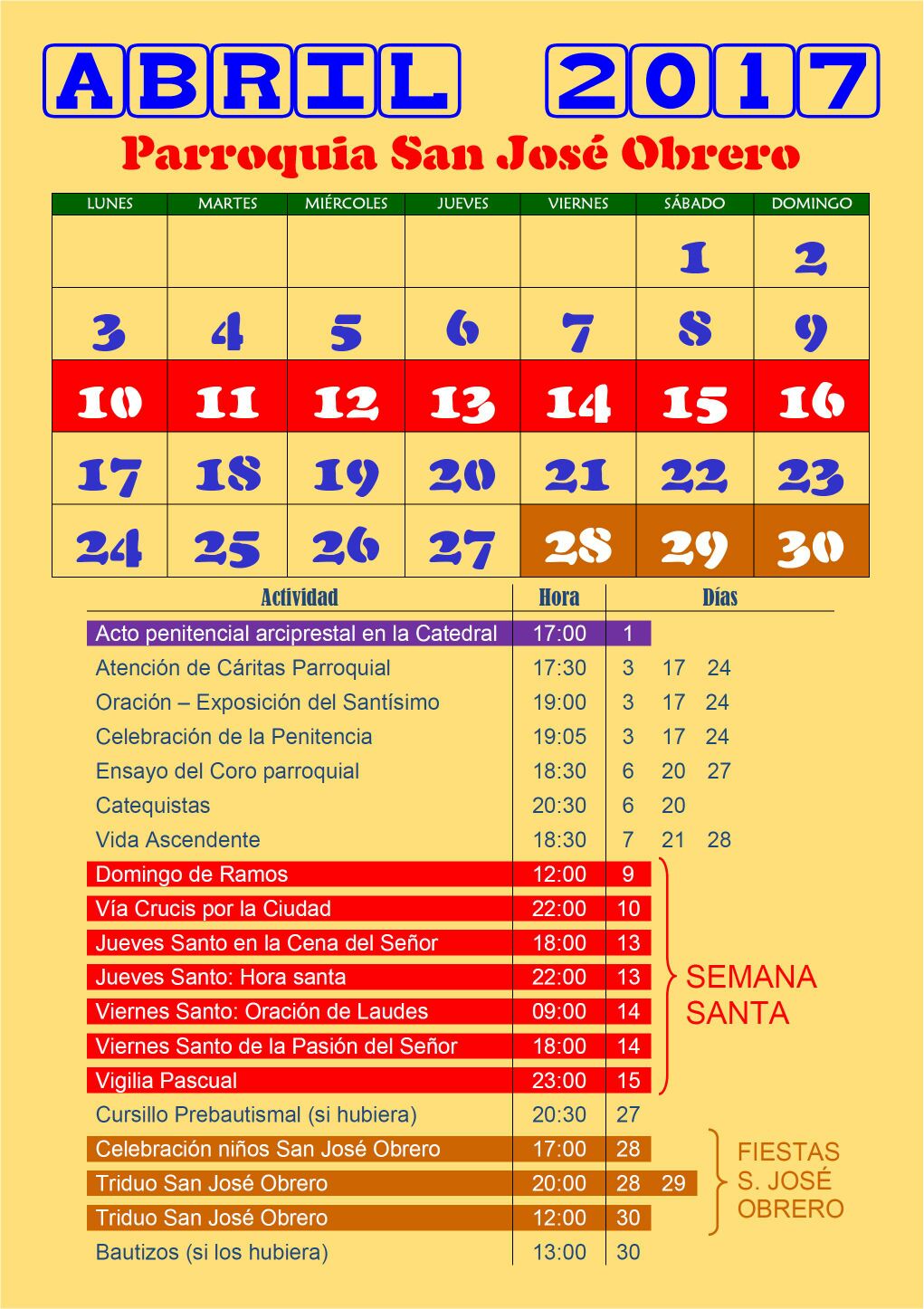 ABRIL 2017

Parroquia San José Obrero

| LUNES | MARTES | MIÉRCOLES | JUEVES | VIERNES | SÁBADO | DOMINGO |
|---|---|---|---|---|---|---|
| | | | | | 1 | 2 |
| 3 | 4 | 5 | 6 | 7 | 8 | 9 |
| 10 | 11 | 12 | 13 | 14 | 15 | 16 |
| 17 | 18 | 19 | 20 | 21 | 22 | 23 |
| 24 | 25 | 26 | 27 | 28 | 29 | 30 |

| Actividad | Hora | Días |
|---|---|---|
| Acto penitencial arciprestal en la Catedral | 17:00 | 1 |
| Atención de Cáritas Parroquial | 17:30 | 3 17 24 |
| Oración – Exposición del Santísimo | 19:00 | 3 17 24 |
| Celebración de la Penitencia | 19:05 | 3 17 24 |
| Ensayo del Coro parroquial | 18:30 | 6 20 27 |
| Catequistas | 20:30 | 6 20 |
| Vida Ascendente | 18:30 | 7 21 28 |
| Domingo de Ramos | 12:00 | 9 |
| Vía Crucis por la Ciudad | 22:00 | 10 |
| Jueves Santo en la Cena del Señor | 18:00 | 13 |
| Jueves Santo: Hora santa | 22:00 | 13 |
| Viernes Santo: Oración de Laudes | 09:00 | 14 |
| Viernes Santo de la Pasión del Señor | 18:00 | 14 |
| Vigilia Pascual | 23:00 | 15 |
| Cursillo Prebautismal (si hubiera) | 20:30 | 27 |
| Celebración niños San José Obrero | 17:00 | 28 |
| Triduo San José Obrero | 20:00 | 28 29 |
| Triduo San José Obrero | 12:00 | 30 |
| Bautizos (si los hubiera) | 13:00 | 30 |

SEMANA SANTA

FIESTAS S. JOSÉ OBRERO